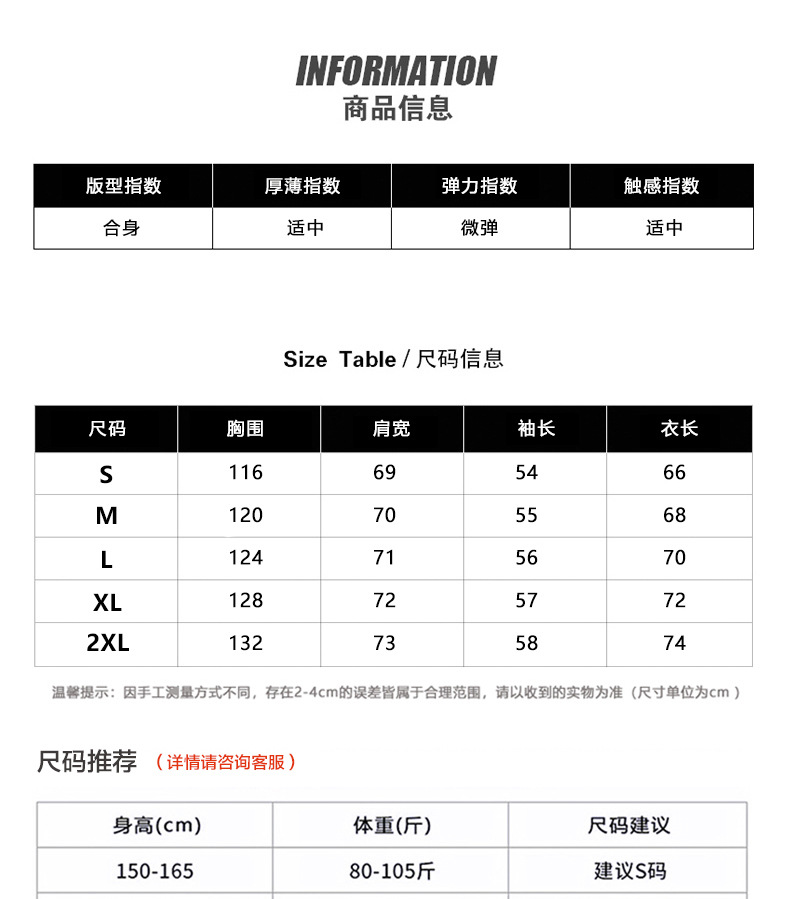 INFORMATION
商品信息

| 版型指数 | 厚薄指数 | 弹力指数 | 触感指数 |
|---|---|---|---|
| 合身 | 适中 | 微弹 | 适中 |

Size Table / 尺码信息

| 尺码 | 胸围 | 肩宽 | 袖长 | 衣长 |
|---|---|---|---|---|
| S | 116 | 69 | 54 | 66 |
| M | 120 | 70 | 55 | 68 |
| L | 124 | 71 | 56 | 70 |
| XL | 128 | 72 | 57 | 72 |
| 2XL | 132 | 73 | 58 | 74 |

温馨提示：因手工测量方式不同，存在2-4cm的误差皆属于合理范围，请以收到的实物为准（尺寸单位为cm）

尺码推荐 （详情请咨询客服）

| 身高(cm) | 体重(斤) | 尺码建议 |
|---|---|---|
| 150-165 | 80-105斤 | 建议S码 |